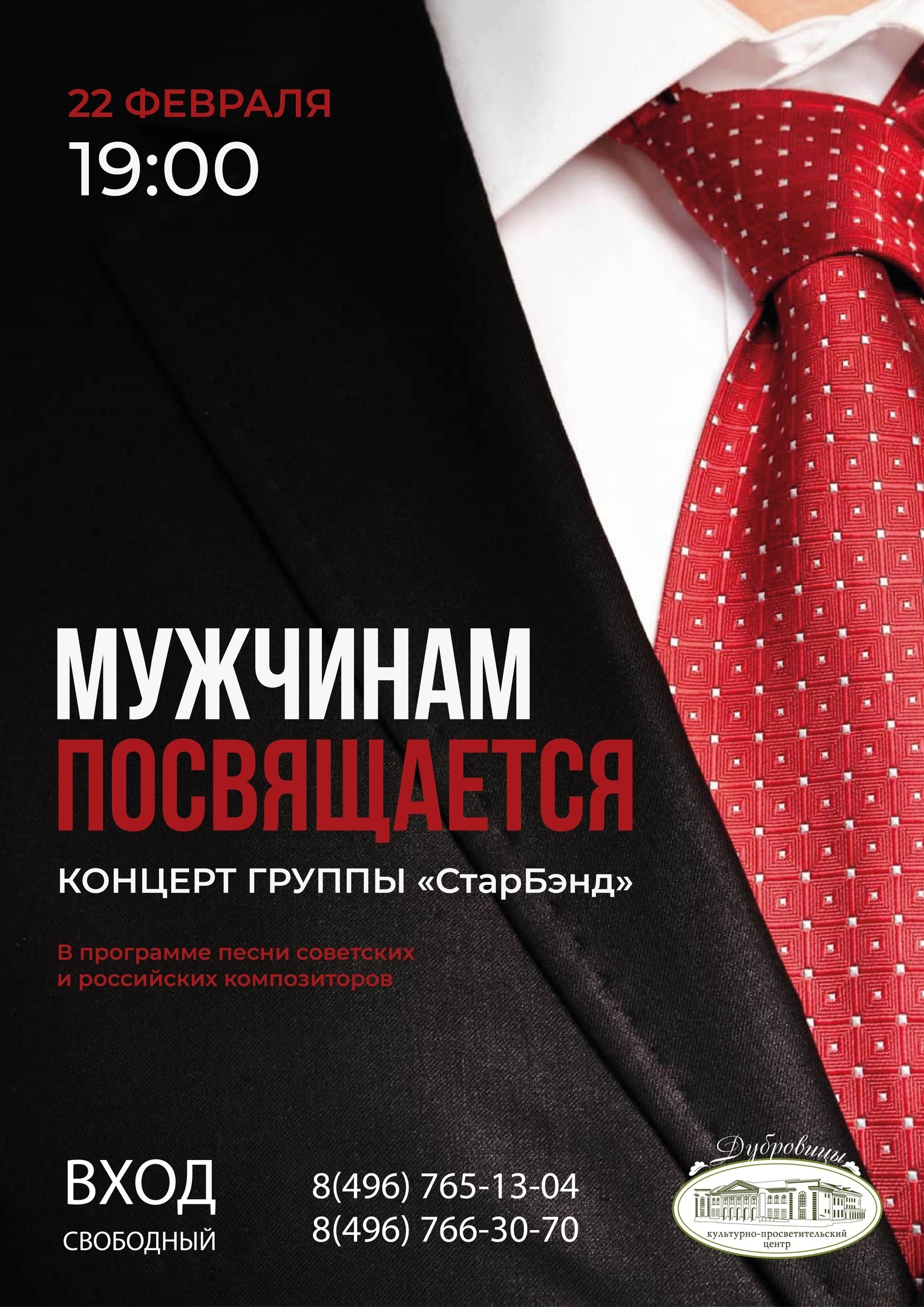 22 ФЕВРАЛЯ
19:00

МУЖЧИНАМ
ПОСВЯЩАЕТСЯ

КОНЦЕРТ ГРУППЫ «СтарБэнд»

В программе песни советских и российских композиторов

ВХОД
СВОБОДНЫЙ

8(496) 765-13-04
8(496) 766-30-70

Дубровицы
культурно-просветительский центр